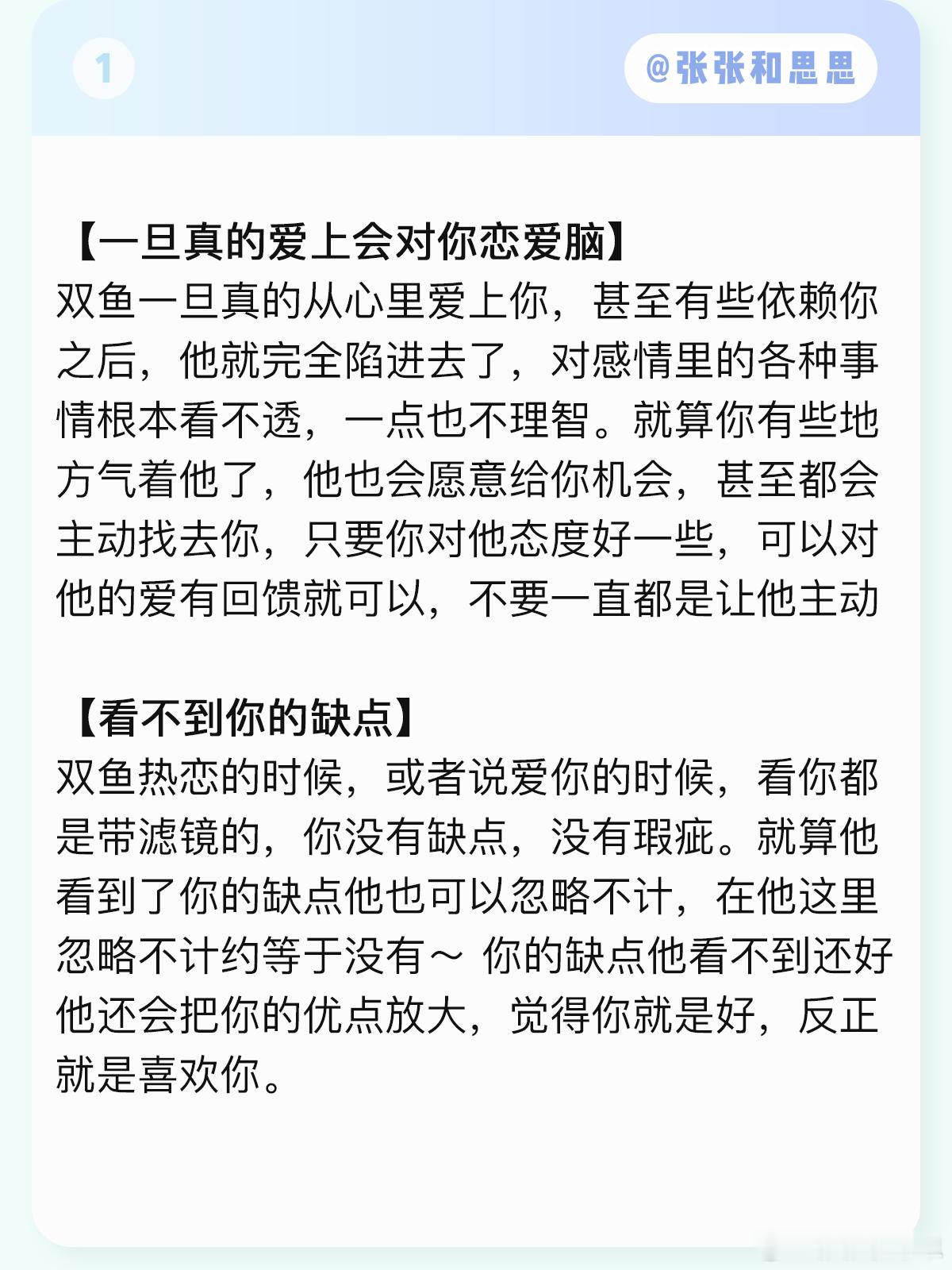 1

@张张和思思

【一旦真的爱上会对你恋爱脑】
双鱼一旦真的从心里爱上你，甚至有些依赖你之后，他就完全陷进去了，对感情里的各种事情根本看不透，一点也不理智。就算你有些地方气着他了，他也会愿意给你机会，甚至都会主动找去你，只要你对他态度好一些，可以对他的爱有回馈就可以，不要一直都是让他主动

【看不到你的缺点】
双鱼热恋的时候，或者说爱你的时候，看你都是带滤镜的，你没有缺点，没有瑕疵。就算他看到了你的缺点他也可以忽略不计，在他这里忽略不计约等于没有～ 你的缺点他看不到还好他还会把你的优点放大，觉得你就是好，反正就是喜欢你。